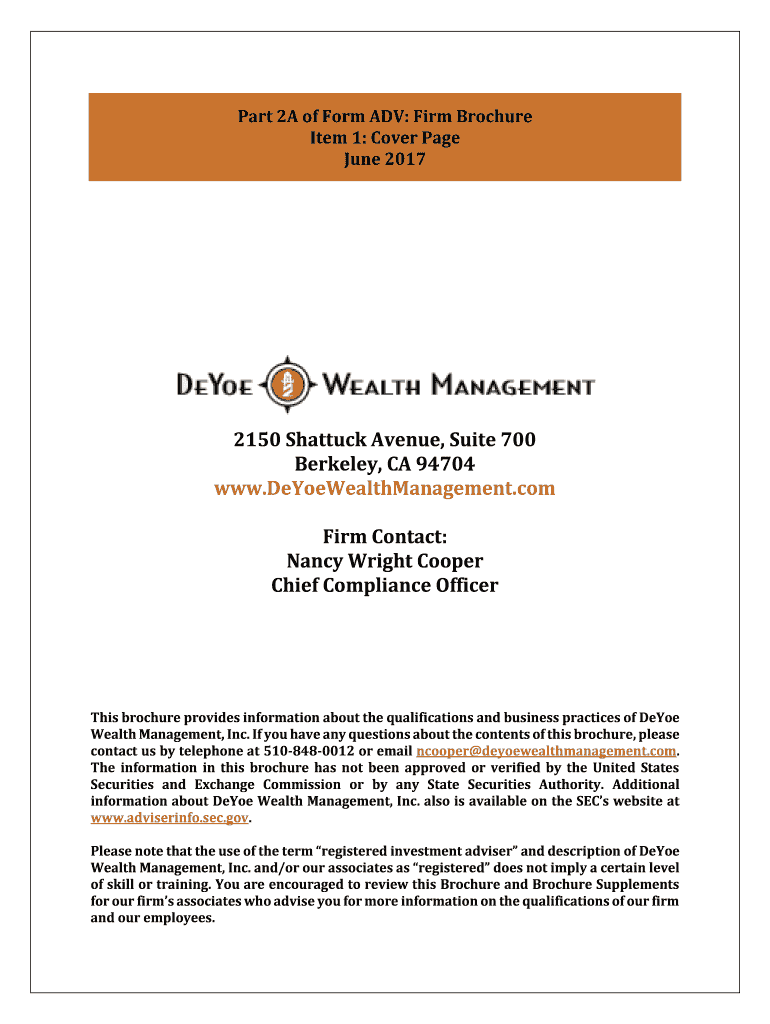 Part 2A of Form ADV: Firm Brochure
Item 1: Cover Page
June 2017

DeYoe Wealth Management

2150 Shattuck Avenue, Suite 700
Berkeley, CA 94704
www.DeYoeWealthManagement.com

Firm Contact:
Nancy Wright Cooper
Chief Compliance Officer

This brochure provides information about the qualifications and business practices of DeYoe Wealth Management, Inc. If you have any questions about the contents of this brochure, please contact us by telephone at 510-848-0012 or email ncooper@deyoewealthmanagement.com. The information in this brochure has not been approved or verified by the United States Securities and Exchange Commission or by any State Securities Authority. Additional information about DeYoe Wealth Management, Inc. also is available on the SEC's website at www.adviserinfo.sec.gov.

Please note that the use of the term "registered investment adviser" and description of DeYoe Wealth Management, Inc. and/or our associates as "registered" does not imply a certain level of skill or training. You are encouraged to review this Brochure and Brochure Supplements for our firm's associates who advise you for more information on the qualifications of our firm and our employees.